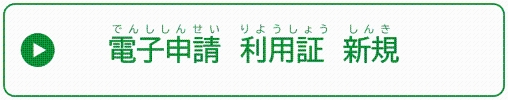 でんししんせい　りようしょう　しんき
電子申請　利用証　新規